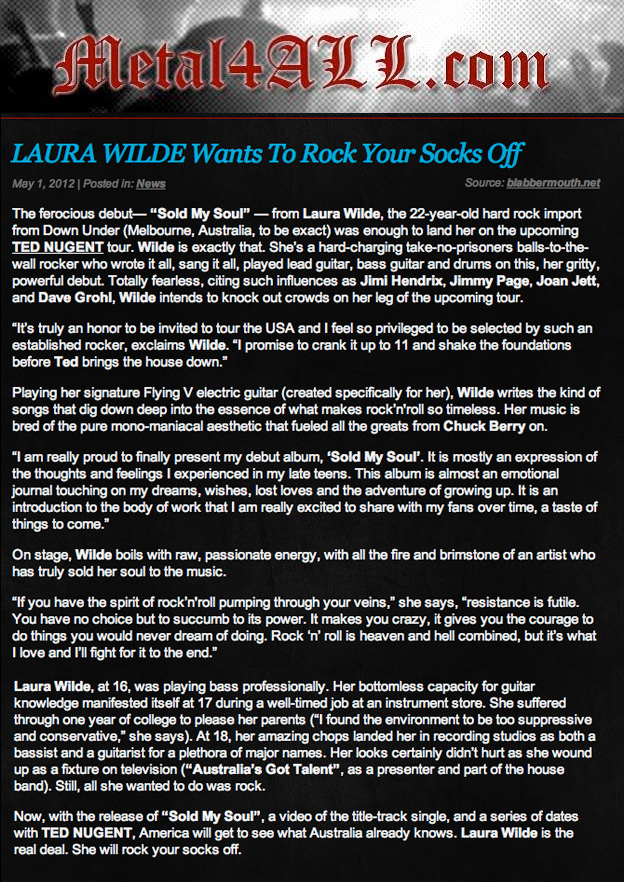 Metal4ALL.com

LAURA WILDE Wants To Rock Your Socks Off

May 1, 2012 | Posted in: News

Source: blabbermouth.net

The ferocious debut— "Sold My Soul" — from Laura Wilde, the 22-year-old hard rock import from Down Under (Melbourne, Australia, to be exact) was enough to land her on the upcoming TED NUGENT tour. Wilde is exactly that. She's a hard-charging take-no-prisoners balls-to-the-wall rocker who wrote it all, sang it all, played lead guitar, bass guitar and drums on this, her gritty, powerful debut. Totally fearless, citing such influences as Jimi Hendrix, Jimmy Page, Joan Jett, and Dave Grohl, Wilde intends to knock out crowds on her leg of the upcoming tour.

"It's truly an honor to be invited to tour the USA and I feel so privileged to be selected by such an established rocker, exclaims Wilde. "I promise to crank it up to 11 and shake the foundations before Ted brings the house down."

Playing her signature Flying V electric guitar (created specifically for her), Wilde writes the kind of songs that dig down deep into the essence of what makes rock'n'roll so timeless. Her music is bred of the pure mono-maniacal aesthetic that fueled all the greats from Chuck Berry on.

"I am really proud to finally present my debut album, 'Sold My Soul'. It is mostly an expression of the thoughts and feelings I experienced in my late teens. This album is almost an emotional journal touching on my dreams, wishes, lost loves and the adventure of growing up. It is an introduction to the body of work that I am really excited to share with my fans over time, a taste of things to come."

On stage, Wilde boils with raw, passionate energy, with all the fire and brimstone of an artist who has truly sold her soul to the music.

"If you have the spirit of rock'n'roll pumping through your veins," she says, "resistance is futile. You have no choice but to succumb to its power. It makes you crazy, it gives you the courage to do things you would never dream of doing. Rock 'n' roll is heaven and hell combined, but it's what I love and I'll fight for it to the end."

Laura Wilde, at 16, was playing bass professionally. Her bottomless capacity for guitar knowledge manifested itself at 17 during a well-timed job at an instrument store. She suffered through one year of college to please her parents ("I found the environment to be too suppressive and conservative," she says). At 18, her amazing chops landed her in recording studios as both a bassist and a guitarist for a plethora of major names. Her looks certainly didn't hurt as she wound up as a fixture on television ("Australia's Got Talent", as a presenter and part of the house band). Still, all she wanted to do was rock.

Now, with the release of "Sold My Soul", a video of the title-track single, and a series of dates with TED NUGENT, America will get to see what Australia already knows. Laura Wilde is the real deal. She will rock your socks off.